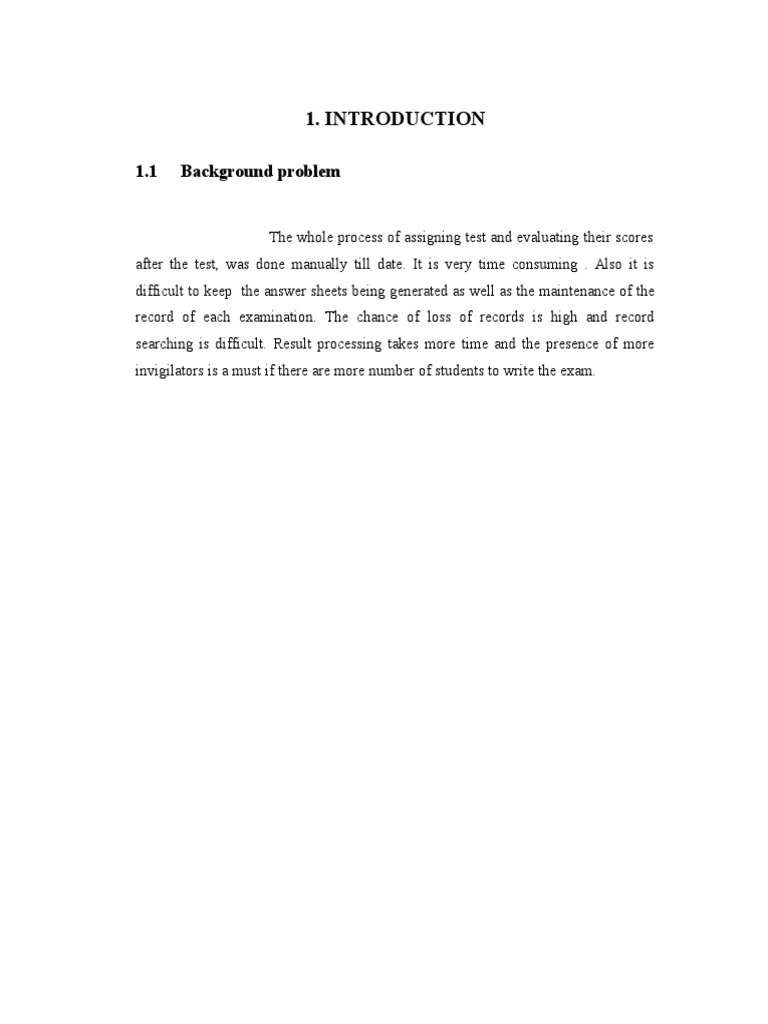 1. INTRODUCTION

1.1 Background problem

The whole process of assigning test and evaluating their scores after the test, was done manually till date. It is very time consuming . Also it is difficult to keep the answer sheets being generated as well as the maintenance of the record of each examination. The chance of loss of records is high and record searching is difficult. Result processing takes more time and the presence of more invigilators is a must if there are more number of students to write the exam.